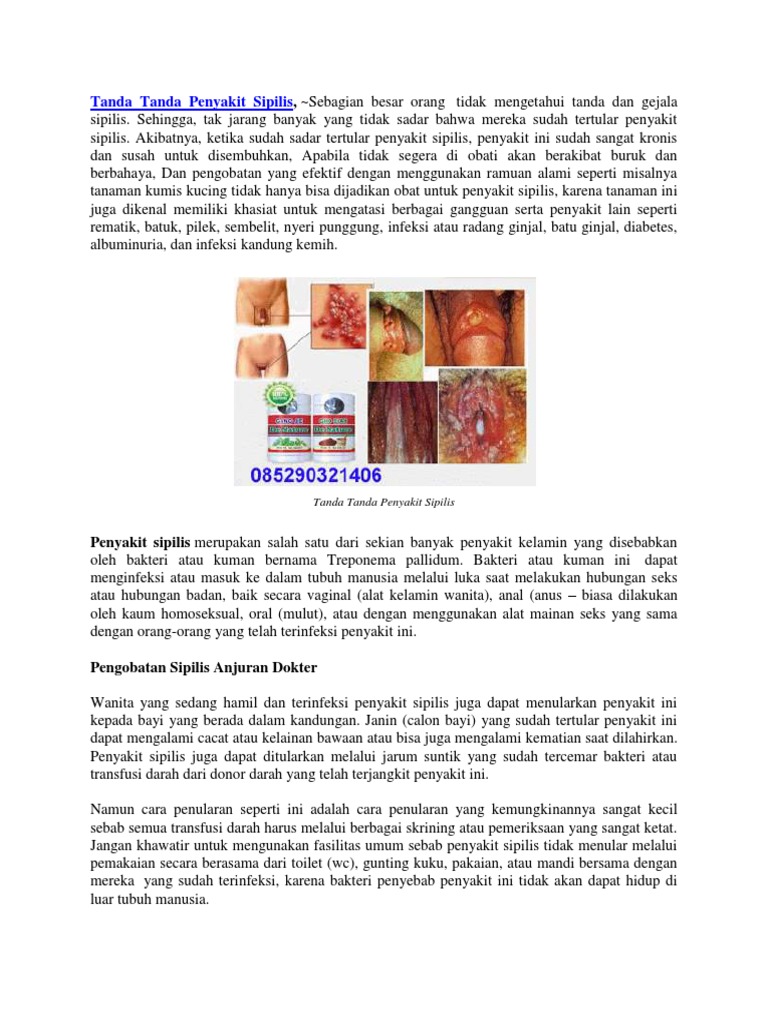 Tanda Tanda Penyakit Sipilis, ~Sebagian besar orang tidak mengetahui tanda dan gejala sipilis. Sehingga, tak jarang banyak yang tidak sadar bahwa mereka sudah tertular penyakit sipilis. Akibatnya, ketika sudah sadar tertular penyakit sipilis, penyakit ini sudah sangat kronis dan susah untuk disembuhkan, Apabila tidak segera di obati akan berakibat buruk dan berbahaya, Dan pengobatan yang efektif dengan menggunakan ramuan alami seperti misalnya tanaman kumis kucing tidak hanya bisa dijadikan obat untuk penyakit sipilis, karena tanaman ini juga dikenal memiliki khasiat untuk mengatasi berbagai gangguan serta penyakit lain seperti rematik, batuk, pilek, sembelit, nyeri punggung, infeksi atau radang ginjal, batu ginjal, diabetes, albuminuria, dan infeksi kandung kemih.

085290321406

Tanda Tanda Penyakit Sipilis

Penyakit sipilis merupakan salah satu dari sekian banyak penyakit kelamin yang disebabkan oleh bakteri atau kuman bernama Treponema pallidum. Bakteri atau kuman ini dapat menginfeksi atau masuk ke dalam tubuh manusia melalui luka saat melakukan hubungan seks atau hubungan badan, baik secara vaginal (alat kelamin wanita), anal (anus – biasa dilakukan oleh kaum homoseksual, oral (mulut), atau dengan menggunakan alat mainan seks yang sama dengan orang-orang yang telah terinfeksi penyakit ini.

Pengobatan Sipilis Anjuran Dokter

Wanita yang sedang hamil dan terinfeksi penyakit sipilis juga dapat menularkan penyakit ini kepada bayi yang berada dalam kandungan. Janin (calon bayi) yang sudah tertular penyakit ini dapat mengalami cacat atau kelainan bawaan atau bisa juga mengalami kematian saat dilahirkan. Penyakit sipilis juga dapat ditularkan melalui jarum suntik yang sudah tercemar bakteri atau transfusi darah dari donor darah yang telah terjangkit penyakit ini.

Namun cara penularan seperti ini adalah cara penularan yang kemungkinannya sangat kecil sebab semua transfusi darah harus melalui berbagai skrining atau pemeriksaan yang sangat ketat. Jangan khawatir untuk mengunakan fasilitas umum sebab penyakit sipilis tidak menular melalui pemakaian secara berasama dari toilet (wc), gunting kuku, pakaian, atau mandi bersama dengan mereka yang sudah terinfeksi, karena bakteri penyebab penyakit ini tidak akan dapat hidup di luar tubuh manusia.